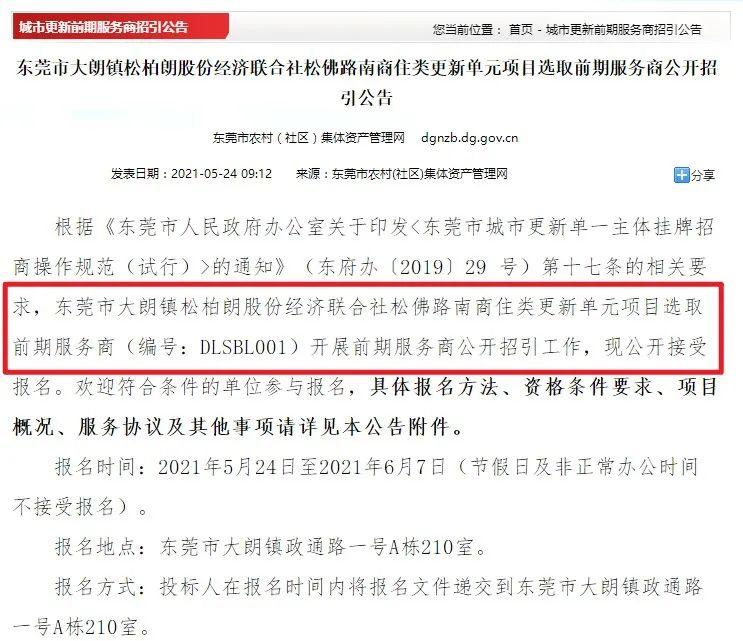 城市更新前期服务商招引公告

您当前位置： 首页 - 城市更新前期服务商招引公告

东莞市大朗镇松柏朗股份经济联合社松佛路南商住类更新单元项目选取前期服务商公开招引公告

东莞市农村（社区）集体资产管理网 dgnzb.dg.gov.cn

发表日期：2021-05-24 09:12 来源：东莞市农村(社区)集体资产管理网

分享

根据《东莞市人民政府办公室关于印发<东莞市城市更新单一主体挂牌招商操作规范（试行）>的通知》（东府办〔2019〕29 号）第十七条的相关要求，东莞市大朗镇松柏朗股份经济联合社松佛路南商住类更新单元项目选取前期服务商（编号：DLSBL001）开展前期服务商公开招引工作，现公开接受报名。欢迎符合条件的单位参与报名，具体报名方法、资格条件要求、项目概况、服务协议及其他事项请详见本公告附件。

报名时间：2021年5月24日至2021年6月7日（节假日及非正常办公时间不接受报名）。

报名地点：东莞市大朗镇政通路一号A栋210室。

报名方式：投标人在报名时间内将报名文件递交到东莞市大朗镇政通路一号A栋210室。